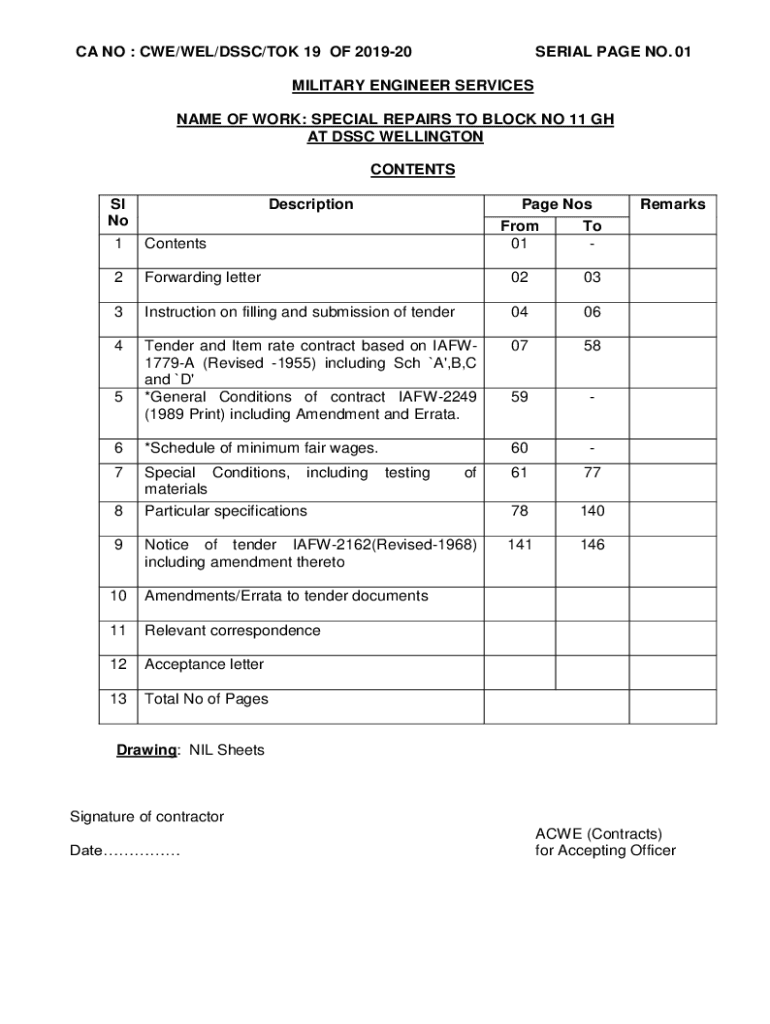 CA NO : CWE/WEL/DSSC/TOK 19 OF 2019-20

SERIAL PAGE NO. 01

MILITARY ENGINEER SERVICES

NAME OF WORK: SPECIAL REPAIRS TO BLOCK NO 11 GH AT DSSC WELLINGTON

CONTENTS

| Sl No | Description | Page Nos From | Page Nos To | Remarks |
|---|---|---|---|---|
| 1 | Contents | 01 | - | |
| 2 | Forwarding letter | 02 | 03 | |
| 3 | Instruction on filling and submission of tender | 04 | 06 | |
| 4 | Tender and Item rate contract based on IAFW-1779-A (Revised -1955) including Sch `A',B,C and `D' | 07 | 58 | |
| 5 | *General Conditions of contract IAFW-2249 (1989 Print) including Amendment and Errata. | 59 | - | |
| 6 | *Schedule of minimum fair wages. | 60 | - | |
| 7 | Special Conditions, including testing of materials | 61 | 77 | |
| 8 | Particular specifications | 78 | 140 | |
| 9 | Notice of tender IAFW-2162(Revised-1968) including amendment thereto | 141 | 146 | |
| 10 | Amendments/Errata to tender documents | | | |
| 11 | Relevant correspondence | | | |
| 12 | Acceptance letter | | | |
| 13 | Total No of Pages | | | |

Drawing: NIL Sheets

Signature of contractor

Date……………

ACWE (Contracts)
for Accepting Officer